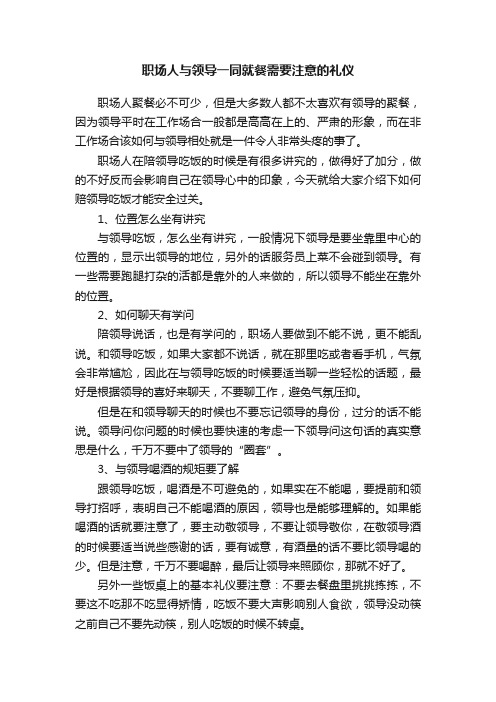 职场人与领导一同就餐需要注意的礼仪

职场人聚餐必不可少，但是大多数人都不太喜欢有领导的聚餐，因为领导平时在工作场合一般都是高高在上的、严肃的形象，而在非工作场合该如何与领导相处就是一件令人非常头疼的事了。

职场人在陪领导吃饭的时候是有很多讲究的，做得好了加分，做的不好反而会影响自己在领导心中的印象，今天就给大家介绍下如何陪领导吃饭才能安全过关。

1、位置怎么坐有讲究

与领导吃饭，怎么坐有讲究，一般情况下领导是要坐靠里中心的位置的，显示出领导的地位，另外的话服务员上菜不会碰到领导。有一些需要跑腿打杂的活都是靠外的人来做的，所以领导不能坐在靠外的位置。

2、如何聊天有学问

陪领导说话，也是有学问的，职场人要做到不能不说，更不能乱说。和领导吃饭，如果大家都不说话，就在那里吃或者看手机，气氛会非常尴尬，因此在与领导吃饭的时候要适当聊一些轻松的话题，最好是根据领导的喜好来聊天，不要聊工作，避免气氛压抑。

但是在和领导聊天的时候也不要忘记领导的身份，过分的话不能说。领导问你问题的时候也要快速的考虑一下领导问这句话的真实意思是什么，千万不要中了领导的“圈套”。

3、与领导喝酒的规矩要了解

跟领导吃饭，喝酒是不可避免的，如果实在不能喝，要提前和领导打招呼，表明自己不能喝酒的原因，领导也是能够理解的。如果能喝酒的话就要注意了，要主动敬领导，不要让领导敬你，在敬领导酒的时候要适当说些感谢的话，要有诚意，有酒量的话不要比领导喝的少。但是注意，千万不要喝醉，最后让领导来照顾你，那就不好了。

另外一些饭桌上的基本礼仪要注意：不要去餐盘里挑挑拣拣，不要这不吃那不吃显得矫情，吃饭不要大声影响别人食欲，领导没动筷之前自己不要先动筷，别人吃饭的时候不转桌。